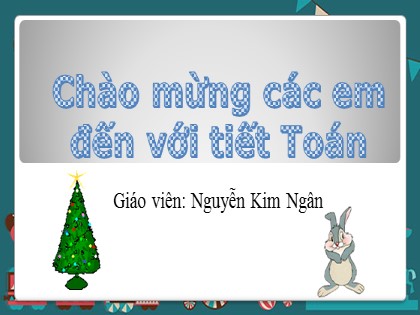 Chào mừng các em đến với tiết Toán

Giáo viên: Nguyễn Kim Ngân